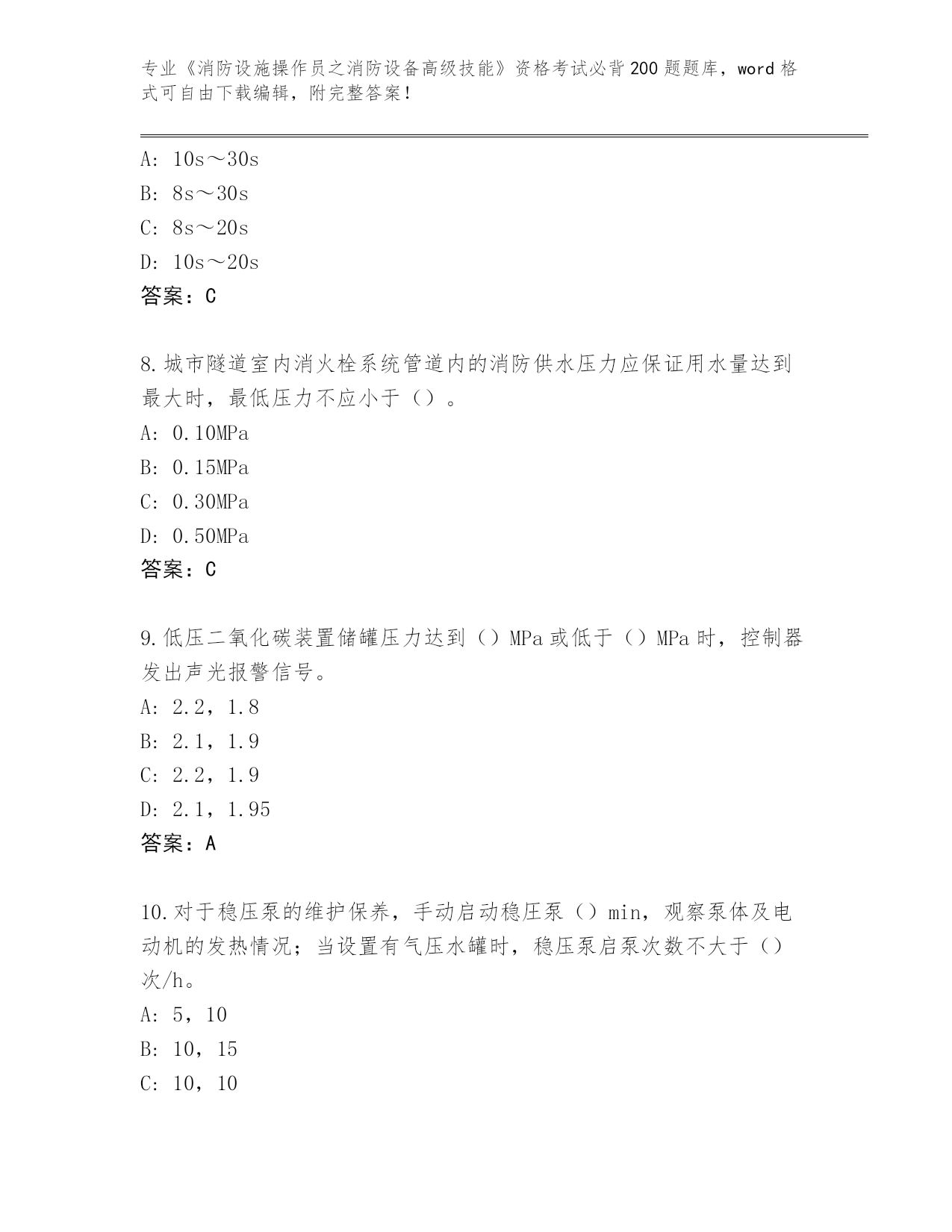 专业《消防设施操作员之消防设备高级技能》资格考试必背200题题库，word格式可自由下载编辑，附完整答案！

A: 10s～30s
B: 8s～30s
C: 8s～20s
D: 10s～20s
答案：C

8.城市隧道室内消火栓系统管道内的消防供水压力应保证用水量达到最大时，最低压力不应小于（）。
A: 0.10MPa
B: 0.15MPa
C: 0.30MPa
D: 0.50MPa
答案：C

9.低压二氧化碳装置储罐压力达到（）MPa或低于（）MPa时，控制器发出声光报警信号。
A: 2.2，1.8
B: 2.1，1.9
C: 2.2，1.9
D: 2.1，1.95
答案：A

10.对于稳压泵的维护保养，手动启动稳压泵（）min，观察泵体及电动机的发热情况；当设置有气压水罐时，稳压泵启泵次数不大于（）次/h。
A: 5，10
B: 10，15
C: 10，10